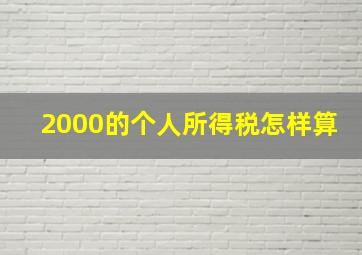 2000的个人所得税怎样算